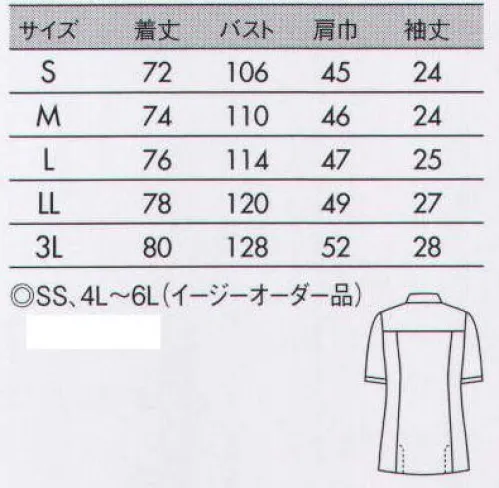 | サイズ | 着丈 | バスト | 肩巾 | 袖丈 |
|---|---|---|---|---|
| S | 72 | 106 | 45 | 24 |
| M | 74 | 110 | 46 | 24 |
| L | 76 | 114 | 47 | 25 |
| LL | 78 | 120 | 49 | 27 |
| 3L | 80 | 128 | 52 | 28 |

◎SS、4L～6L（イージーオーダー品）